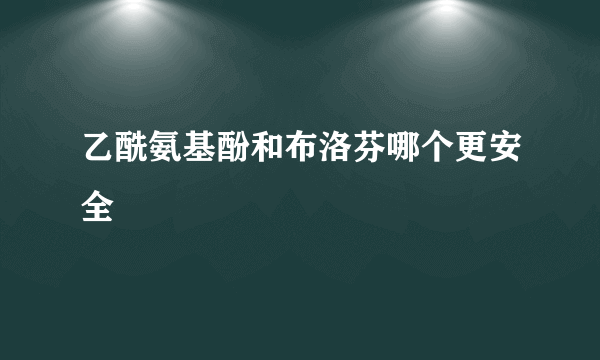 乙酰氨基酚和布洛芬哪个更安全